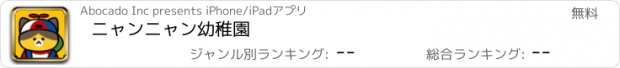 Abocado Inc presents iPhone/iPadアプリ

無料

ニャンニャン幼稚園

ジャンル別ランキング: --

総合ランキング: --